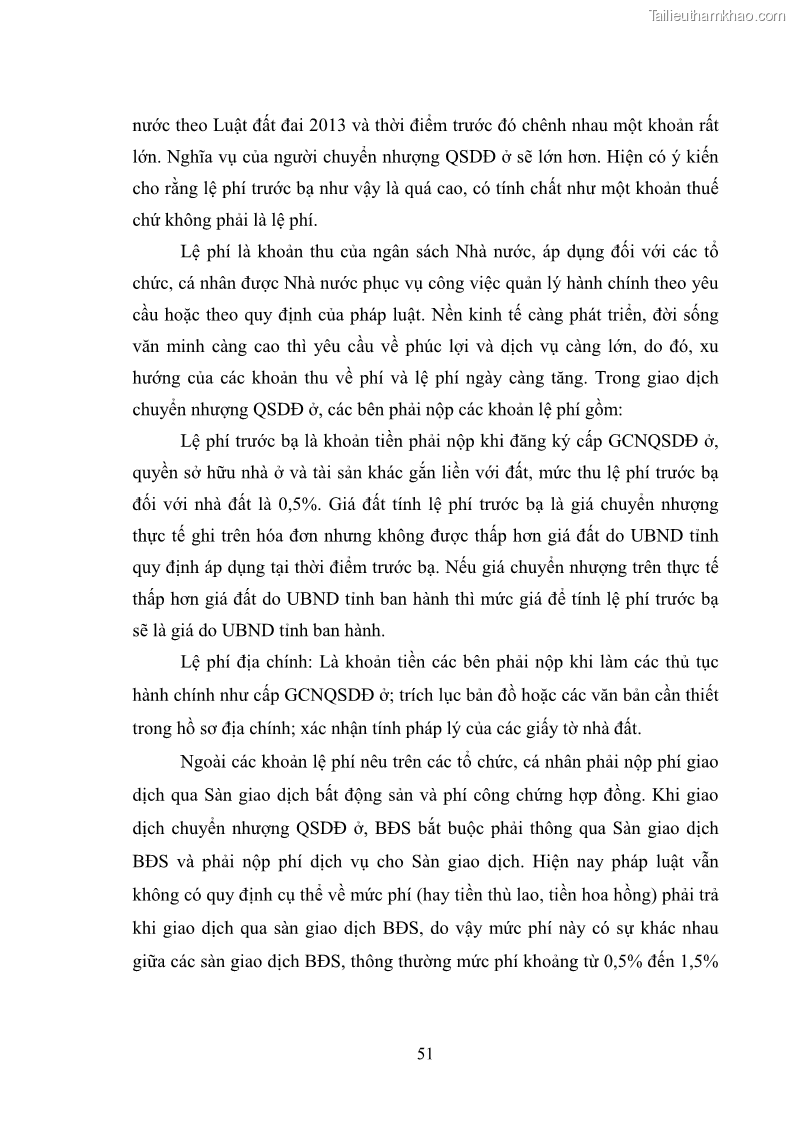 Tailieuthamkhao.com

nước theo Luật đất đai 2013 và thời điểm trước đó chênh nhau một khoản rất lớn. Nghĩa vụ của người chuyển nhượng QSDĐ ở sẽ lớn hơn. Hiện có ý kiến cho rằng lệ phí trước bạ như vậy là quá cao, có tính chất như một khoản thuế chứ không phải là lệ phí.

Lệ phí là khoản thu của ngân sách Nhà nước, áp dụng đối với các tổ chức, cá nhân được Nhà nước phục vụ công việc quản lý hành chính theo yêu cầu hoặc theo quy định của pháp luật. Nền kinh tế càng phát triển, đời sống văn minh càng cao thì yêu cầu về phúc lợi và dịch vụ càng lớn, do đó, xu hướng của các khoản thu về phí và lệ phí ngày càng tăng. Trong giao dịch chuyển nhượng QSDĐ ở, các bên phải nộp các khoản lệ phí gồm:

Lệ phí trước bạ là khoản tiền phải nộp khi đăng ký cấp GCNQSDĐ ở, quyền sở hữu nhà ở và tài sản khác gắn liền với đất, mức thu lệ phí trước bạ đối với nhà đất là 0,5%. Giá đất tính lệ phí trước bạ là giá chuyển nhượng thực tế ghi trên hóa đơn nhưng không được thấp hơn giá đất do UBND tỉnh quy định áp dụng tại thời điểm trước bạ. Nếu giá chuyển nhượng trên thực tế thấp hơn giá đất do UBND tỉnh ban hành thì mức giá để tính lệ phí trước bạ sẽ là giá do UBND tỉnh ban hành.

Lệ phí địa chính: Là khoản tiền các bên phải nộp khi làm các thủ tục hành chính như cấp GCNQSDĐ ở; trích lục bản đồ hoặc các văn bản cần thiết trong hồ sơ địa chính; xác nhận tính pháp lý của các giấy tờ nhà đất.

Ngoài các khoản lệ phí nêu trên các tổ chức, cá nhân phải nộp phí giao dịch qua Sàn giao dịch bất động sản và phí công chứng hợp đồng. Khi giao dịch chuyển nhượng QSDĐ ở, BĐS bắt buộc phải thông qua Sàn giao dịch BĐS và phải nộp phí dịch vụ cho Sàn giao dịch. Hiện nay pháp luật vẫn không có quy định cụ thể về mức phí (hay tiền thù lao, tiền hoa hồng) phải trả khi giao dịch qua sàn giao dịch BĐS, do vậy mức phí này có sự khác nhau giữa các sàn giao dịch BĐS, thông thường mức phí khoảng từ 0,5% đến 1,5%

51